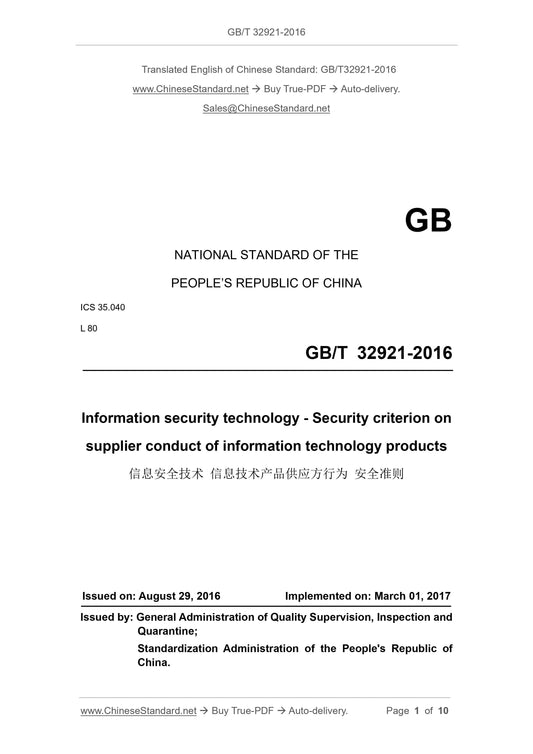 GB/T 32921-2016

Translated English of Chinese Standard: GB/T32921-2016

www.ChineseStandard.net → Buy True-PDF → Auto-delivery.

Sales@ChineseStandard.net

GB

NATIONAL STANDARD OF THE

PEOPLE'S REPUBLIC OF CHINA

ICS 35.040

L 80

GB/T 32921-2016

Information security technology - Security criterion on supplier conduct of information technology products

信息安全技术 信息技术产品供应方行为 安全准则

Issued on: August 29, 2016

Implemented on: March 01, 2017

Issued by: General Administration of Quality Supervision, Inspection and Quarantine;

Standardization Administration of the People's Republic of China.

www.ChineseStandard.net → Buy True-PDF → Auto-delivery.

Page 1 of 10